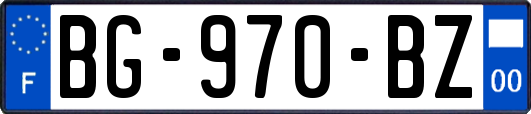 F
BG-970-BZ
00